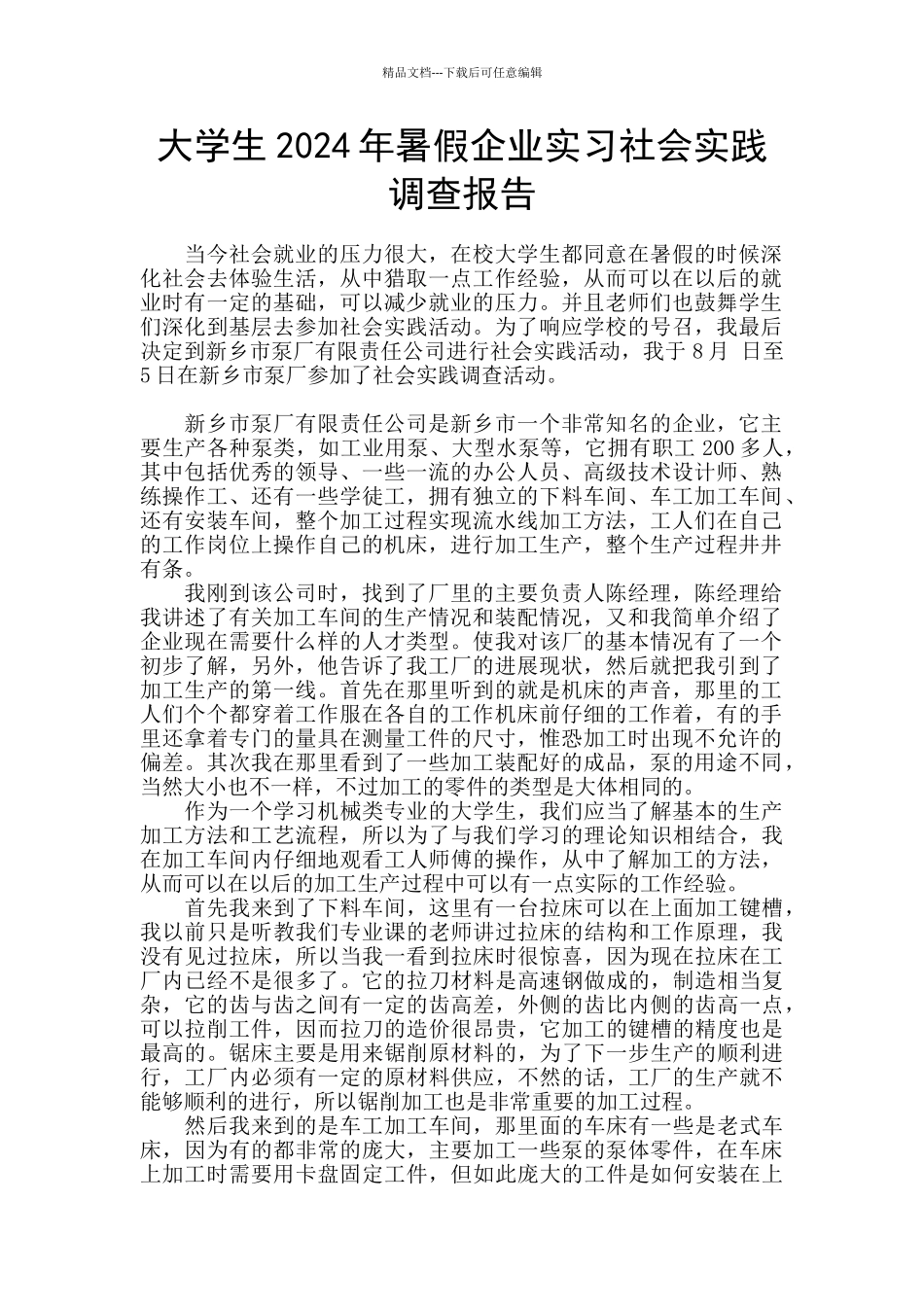 精品文档---下载后可任意编辑

大学生 2024 年暑假企业实习社会实践调查报告

当今社会就业的压力很大，在校大学生都同意在暑假的时候深化社会去体验生活，从中猎取一点工作经验，从而可以在以后的就业时有一定的基础，可以减少就业的压力。并且老师们也鼓舞学生们深化到基层去参加社会实践活动。为了响应学校的号召，我最后决定到新乡市泵厂有限责任公司进行社会实践活动，我于 8 月 日至 5 日在新乡市泵厂参加了社会实践调查活动。

新乡市泵厂有限责任公司是新乡市一个非常知名的企业，它主要生产各种泵类，如工业用泵、大型水泵等，它拥有职工 200 多人，其中包括优秀的领导、一些一流的办公人员、高级技术设计师、熟练操作工、还有一些学徒工，拥有独立的下料车间、车工加工车间、还有安装车间，整个加工过程实现流水线加工方法，工人们在自己的工作岗位上操作自己的机床，进行加工生产，整个生产过程井井有条。

我刚到该公司时，找到了厂里的主要负责人陈经理，陈经理给我讲述了有关加工车间的生产情况和装配情况，又和我简单介绍了企业现在需要什么样的人才类型。使我对该厂的基本情况有了一个初步了解，另外，他告诉了我工厂的进展现状，然后就把我引到了加工生产的第一线。首先在那里听到的就是机床的声音，那里的工人们个个都穿着工作服在各自的工作机床前仔细的工作着，有的手里还拿着专门的量具在测量工件的尺寸，惟恐加工时出现不允许的偏差。其次我在那里看到了一些加工装配好的成品，泵的用途不同，当然大小也不一样，不过加工的零件的类型是大体相同的。

作为一个学习机械类专业的大学生，我们应当了解基本的生产加工方法和工艺流程，所以为了与我们学习的理论知识相结合，我在加工车间内仔细地观看工人师傅的操作，从中了解加工的方法，从而可以在以后的加工生产过程中可以有一点实际的工作经验。

首先我来到了下料车间，这里有一台拉床可以在上面加工键槽，我以前只是听教我们专业课的老师讲过拉床的结构和工作原理，我没有见过拉床，所以当我一看到拉床时很惊喜，因为现在拉床在工厂内已经不是很多了。它的拉刀材料是高速钢做成的，制造相当复杂，它的齿与齿之间有一定的齿高差，外侧的齿比内侧的齿高一点，可以拉削工件，因而拉刀的造价很昂贵，它加工的键槽的精度也是最高的。锯床主要是用来锯削原材料的，为了下一步生产的顺利进行，工厂内必须有一定的原材料供应，不然的话，工厂的生产就不能够顺利的进行，所以锯削加工也是非常重要的加工过程。

然后我来到的是车工加工车间，那里面的车床有一些是老式车床，因为有的都非常的庞大，主要加工一些泵的泵体零件，在车床上加工时需要用卡盘固定工件，但如此庞大的工件是如何安装在上